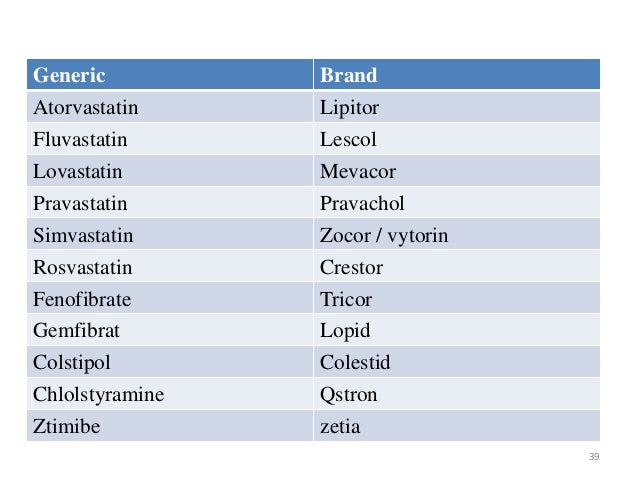 | Generic | Brand |
|---|---|
| Atorvastatin | Lipitor |
| Fluvastatin | Lescol |
| Lovastatin | Mevacor |
| Pravastatin | Pravachol |
| Simvastatin | Zocor / vytorin |
| Rosvastatin | Crestor |
| Fenofibrate | Tricor |
| Gemfibrat | Lopid |
| Colstipol | Colestid |
| Chlolstyramine | Qstron |
| Ztimibe | zetia |

39